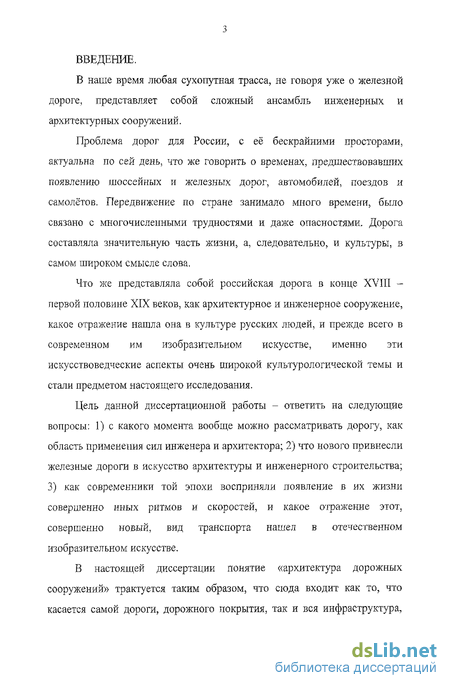 3

ВВЕДЕНИЕ.

В наше время любая сухопутная трасса, не говоря уже о железной дороге, представляет собой сложный ансамбль инженерных и архитектурных сооружений.

Проблема дорог для России, с её бескрайними просторами, актуальна по сей день, что же говорить о временах, предшествовавших появлению шоссейных и железных дорог, автомобилей, поездов и самолётов. Передвижение по стране занимало много времени, было связано с многочисленными трудностями и даже опасностями. Дорога составляла значительную часть жизни, а, следовательно, и культуры, в самом широком смысле слова.

Что же представляла собой российская дорога в конце XVIII – первой половине XIX веков, как архитектурное и инженерное сооружение, какое отражение нашла она в культуре русских людей, и прежде всего в современном им изобразительном искусстве, именно эти искусствоведческие аспекты очень широкой культурологической темы и стали предметом настоящего исследования.

Цель данной диссертационной работы – ответить на следующие вопросы: 1) с какого момента вообще можно рассматривать дорогу, как область применения сил инженера и архитектора; 2) что нового привнесли железные дороги в искусство архитектуры и инженерного строительства; 3) как современники той эпохи восприняли появление в их жизни совершенно иных ритмов и скоростей, и какое отражение этот, совершенно новый, вид транспорта нашел в отечественном изобразительном искусстве.

В настоящей диссертации понятие «архитектура дорожных сооружений» трактуется таким образом, что сюда входит как то, что касается самой дороги, дорожного покрытия, так и вся инфраструктура,

dsLib.net
библиотека диссертаций